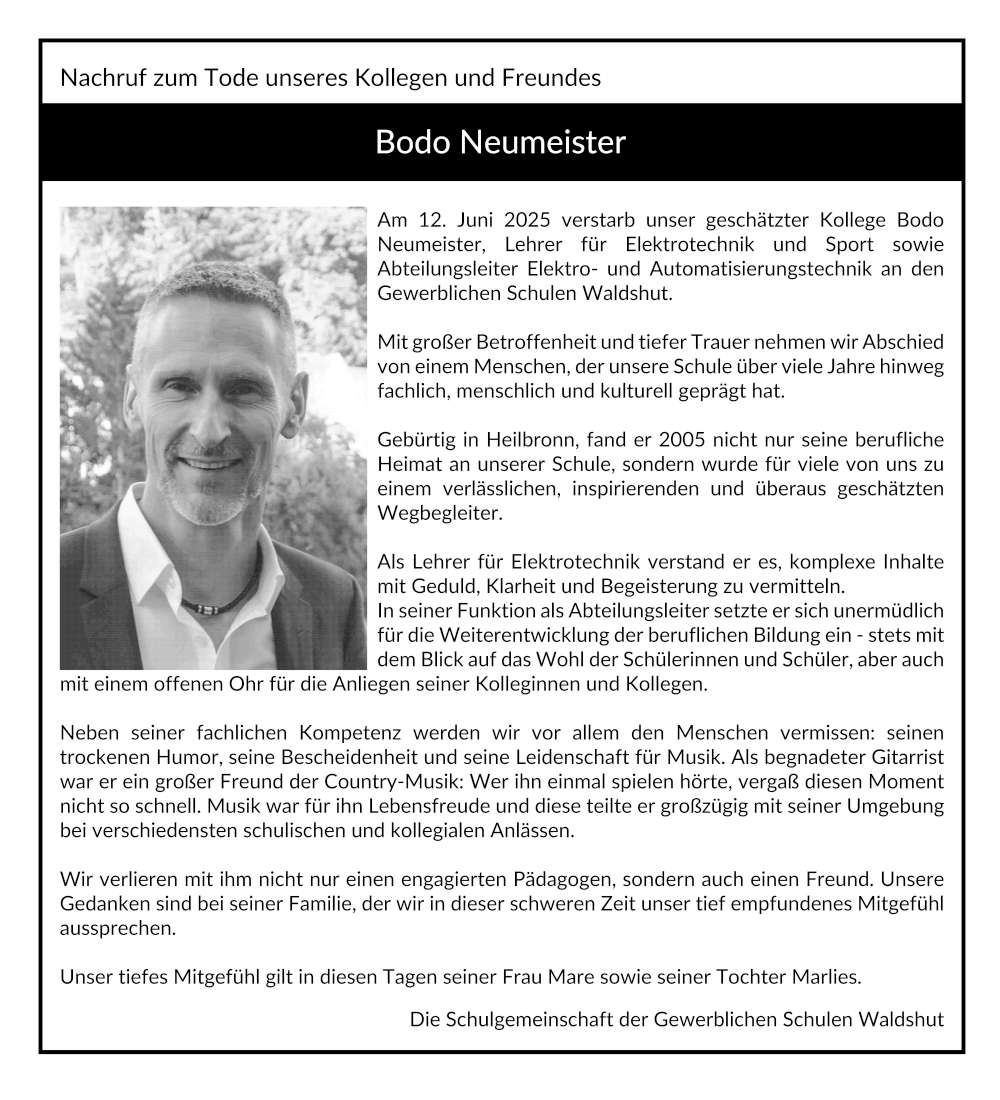 Nachruf zum Tode unseres Kollegen und Freundes

Bodo Neumeister

Am 12. Juni 2025 verstarb unser geschätzter Kollege Bodo Neumeister, Lehrer für Elektrotechnik und Sport sowie Abteilungsleiter Elektro- und Automatisierungstechnik an den Gewerblichen Schulen Waldshut.

Mit großer Betroffenheit und tiefer Trauer nehmen wir Abschied von einem Menschen, der unsere Schule über viele Jahre hinweg fachlich, menschlich und kulturell geprägt hat.

Gebürtig in Heilbronn, fand er 2005 nicht nur seine berufliche Heimat an unserer Schule, sondern wurde für viele von uns zu einem verlässlichen, inspirierenden und überaus geschätzten Wegbegleiter.

Als Lehrer für Elektrotechnik verstand er es, komplexe Inhalte mit Geduld, Klarheit und Begeisterung zu vermitteln.
In seiner Funktion als Abteilungsleiter setzte er sich unermüdlich für die Weiterentwicklung der beruflichen Bildung ein - stets mit dem Blick auf das Wohl der Schülerinnen und Schüler, aber auch mit einem offenen Ohr für die Anliegen seiner Kolleginnen und Kollegen.

Neben seiner fachlichen Kompetenz werden wir vor allem den Menschen vermissen: seinen trockenen Humor, seine Bescheidenheit und seine Leidenschaft für Musik. Als begnadeter Gitarrist war er ein großer Freund der Country-Musik: Wer ihn einmal spielen hörte, vergaß diesen Moment nicht so schnell. Musik war für ihn Lebensfreude und diese teilte er großzügig mit seiner Umgebung bei verschiedensten schulischen und kollegialen Anlässen.

Wir verlieren mit ihm nicht nur einen engagierten Pädagogen, sondern auch einen Freund. Unsere Gedanken sind bei seiner Familie, der wir in dieser schweren Zeit unser tief empfundenes Mitgefühl aussprechen.

Unser tiefes Mitgefühl gilt in diesen Tagen seiner Frau Mare sowie seiner Tochter Marlies.

Die Schulgemeinschaft der Gewerblichen Schulen Waldshut